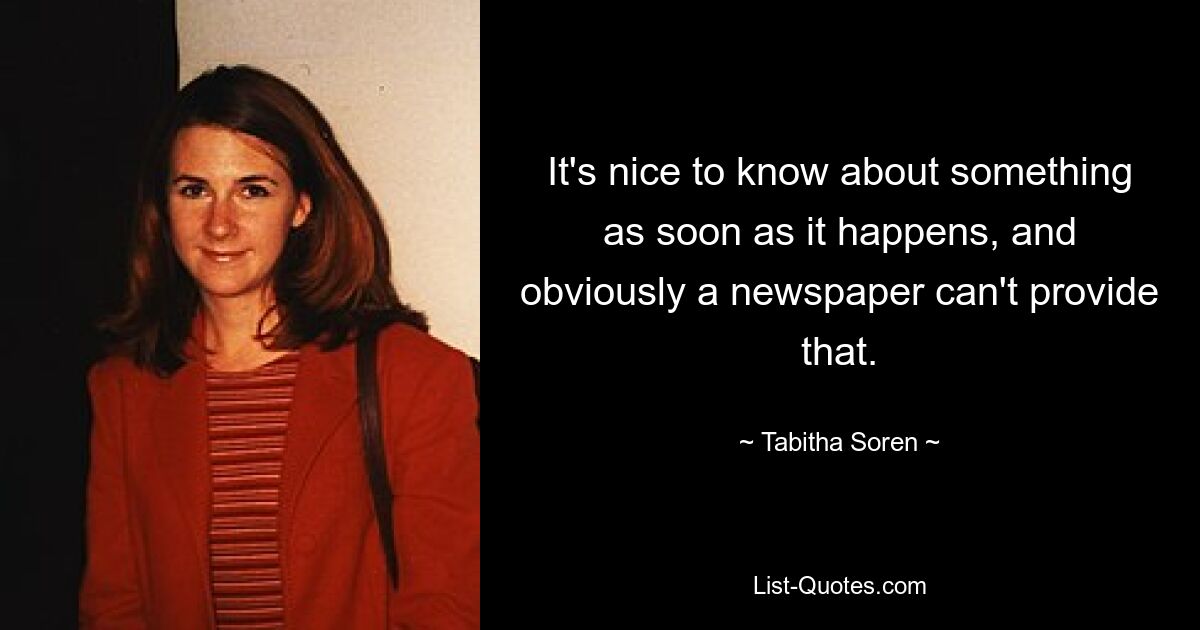 It's nice to know about something as soon as it happens, and obviously a newspaper can't provide that.

~ Tabitha Soren ~

List-Quotes.com